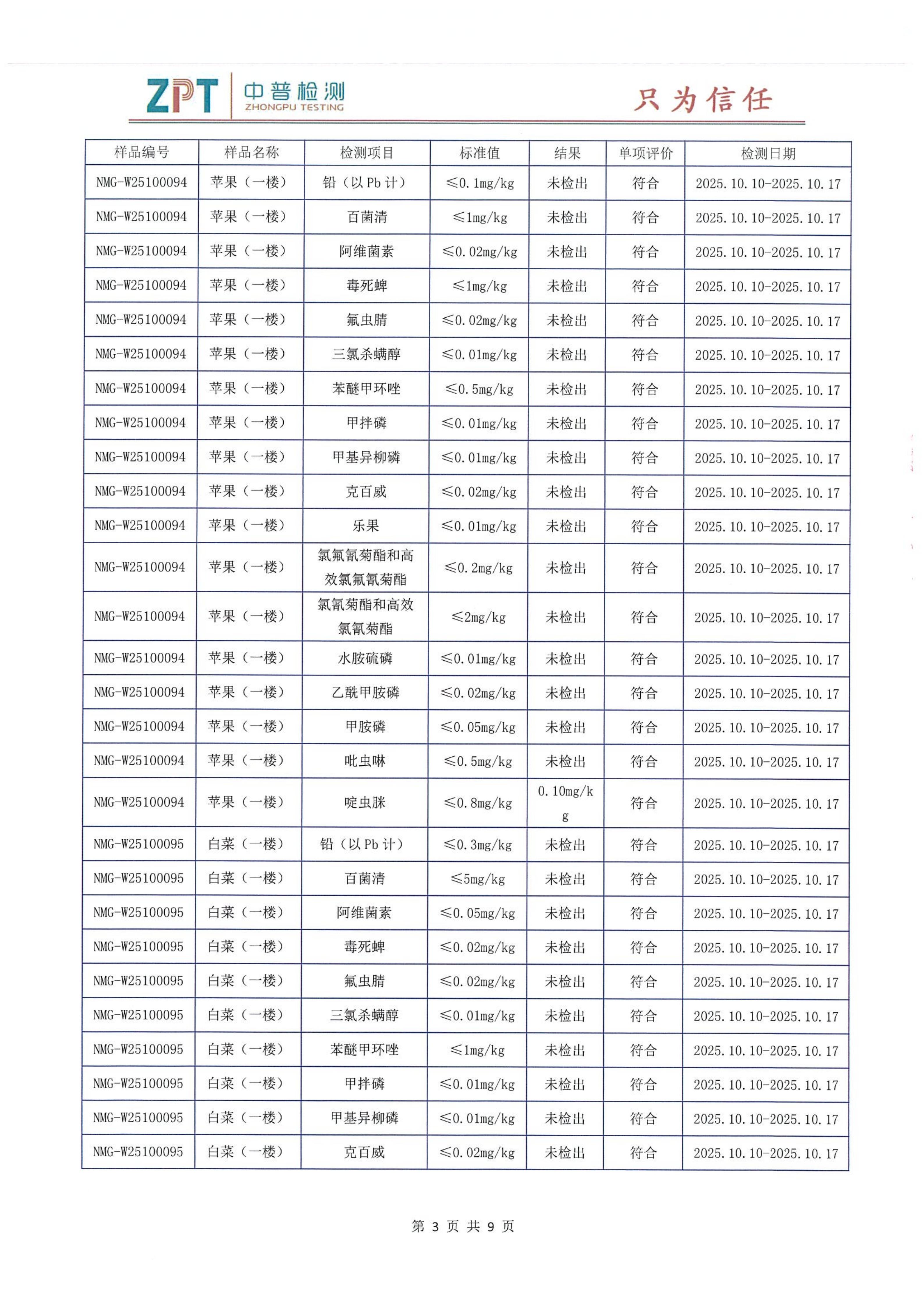 ZPT 中普检测 ZHONGPU TESTING

只为信任

| 样品编号 | 样品名称 | 检测项目 | 标准值 | 结果 | 单项评价 | 检测日期 |
|---|---|---|---|---|---|---|
| NMG-W25100094 | 苹果（一楼） | 铅（以 Pb 计） | ≤0.1mg/kg | 未检出 | 符合 | 2025.10.10-2025.10.17 |
| NMG-W25100094 | 苹果（一楼） | 百菌清 | ≤1mg/kg | 未检出 | 符合 | 2025.10.10-2025.10.17 |
| NMG-W25100094 | 苹果（一楼） | 阿维菌素 | ≤0.02mg/kg | 未检出 | 符合 | 2025.10.10-2025.10.17 |
| NMG-W25100094 | 苹果（一楼） | 毒死蜱 | ≤1mg/kg | 未检出 | 符合 | 2025.10.10-2025.10.17 |
| NMG-W25100094 | 苹果（一楼） | 氟虫腈 | ≤0.02mg/kg | 未检出 | 符合 | 2025.10.10-2025.10.17 |
| NMG-W25100094 | 苹果（一楼） | 三氯杀螨醇 | ≤0.01mg/kg | 未检出 | 符合 | 2025.10.10-2025.10.17 |
| NMG-W25100094 | 苹果（一楼） | 苯醚甲环唑 | ≤0.5mg/kg | 未检出 | 符合 | 2025.10.10-2025.10.17 |
| NMG-W25100094 | 苹果（一楼） | 甲拌磷 | ≤0.01mg/kg | 未检出 | 符合 | 2025.10.10-2025.10.17 |
| NMG-W25100094 | 苹果（一楼） | 甲基异柳磷 | ≤0.01mg/kg | 未检出 | 符合 | 2025.10.10-2025.10.17 |
| NMG-W25100094 | 苹果（一楼） | 克百威 | ≤0.02mg/kg | 未检出 | 符合 | 2025.10.10-2025.10.17 |
| NMG-W25100094 | 苹果（一楼） | 乐果 | ≤0.01mg/kg | 未检出 | 符合 | 2025.10.10-2025.10.17 |
| NMG-W25100094 | 苹果（一楼） | 氯氟氰菊酯和高效氯氟氰菊酯 | ≤0.2mg/kg | 未检出 | 符合 | 2025.10.10-2025.10.17 |
| NMG-W25100094 | 苹果（一楼） | 氯氰菊酯和高效氯氰菊酯 | ≤2mg/kg | 未检出 | 符合 | 2025.10.10-2025.10.17 |
| NMG-W25100094 | 苹果（一楼） | 水胺硫磷 | ≤0.01mg/kg | 未检出 | 符合 | 2025.10.10-2025.10.17 |
| NMG-W25100094 | 苹果（一楼） | 乙酰甲胺磷 | ≤0.02mg/kg | 未检出 | 符合 | 2025.10.10-2025.10.17 |
| NMG-W25100094 | 苹果（一楼） | 甲胺磷 | ≤0.05mg/kg | 未检出 | 符合 | 2025.10.10-2025.10.17 |
| NMG-W25100094 | 苹果（一楼） | 吡虫啉 | ≤0.5mg/kg | 未检出 | 符合 | 2025.10.10-2025.10.17 |
| NMG-W25100094 | 苹果（一楼） | 啶虫脒 | ≤0.8mg/kg | 0.10mg/kg | 符合 | 2025.10.10-2025.10.17 |
| NMG-W25100095 | 白菜（一楼） | 铅（以 Pb 计） | ≤0.3mg/kg | 未检出 | 符合 | 2025.10.10-2025.10.17 |
| NMG-W25100095 | 白菜（一楼） | 百菌清 | ≤5mg/kg | 未检出 | 符合 | 2025.10.10-2025.10.17 |
| NMG-W25100095 | 白菜（一楼） | 阿维菌素 | ≤0.05mg/kg | 未检出 | 符合 | 2025.10.10-2025.10.17 |
| NMG-W25100095 | 白菜（一楼） | 毒死蜱 | ≤0.02mg/kg | 未检出 | 符合 | 2025.10.10-2025.10.17 |
| NMG-W25100095 | 白菜（一楼） | 氟虫腈 | ≤0.02mg/kg | 未检出 | 符合 | 2025.10.10-2025.10.17 |
| NMG-W25100095 | 白菜（一楼） | 三氯杀螨醇 | ≤0.01mg/kg | 未检出 | 符合 | 2025.10.10-2025.10.17 |
| NMG-W25100095 | 白菜（一楼） | 苯醚甲环唑 | ≤1mg/kg | 未检出 | 符合 | 2025.10.10-2025.10.17 |
| NMG-W25100095 | 白菜（一楼） | 甲拌磷 | ≤0.01mg/kg | 未检出 | 符合 | 2025.10.10-2025.10.17 |
| NMG-W25100095 | 白菜（一楼） | 甲基异柳磷 | ≤0.01mg/kg | 未检出 | 符合 | 2025.10.10-2025.10.17 |
| NMG-W25100095 | 白菜（一楼） | 克百威 | ≤0.02mg/kg | 未检出 | 符合 | 2025.10.10-2025.10.17 |

第 3 页 共 9 页